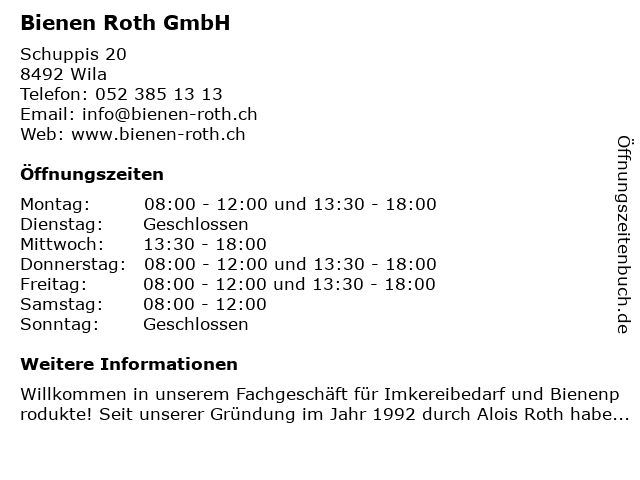 Bienen Roth GmbH

Schuppis 20
8492 Wila
Telefon: 052 385 13 13
Email: info@bienen-roth.ch
Web: www.bienen-roth.ch

Öffnungszeiten

| | |
|---|---|
| Montag: | 08:00 - 12:00 und 13:30 - 18:00 |
| Dienstag: | Geschlossen |
| Mittwoch: | 13:30 - 18:00 |
| Donnerstag: | 08:00 - 12:00 und 13:30 - 18:00 |
| Freitag: | 08:00 - 12:00 und 13:30 - 18:00 |
| Samstag: | 08:00 - 12:00 |
| Sonntag: | Geschlossen |

Weitere Informationen

Willkommen in unserem Fachgeschäft für Imkereibedarf und Bienenp rodukte! Seit unserer Gründung im Jahr 1992 durch Alois Roth habe...

Öffnungszeitenbuch.de